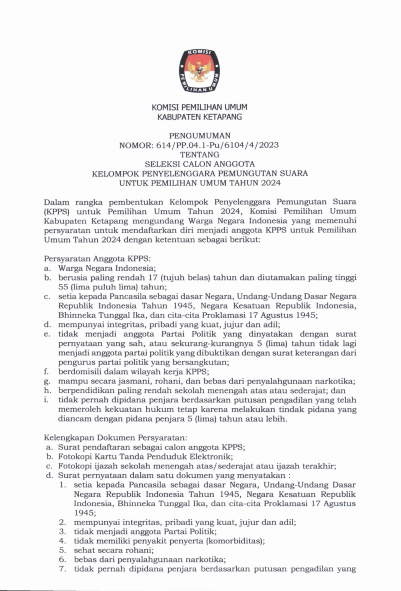 KOMISI PEMILIHAN UMUM

KOMISI PEMILIHAN UMUM
KABUPATEN KETAPANG

PENGUMUMAN
NOMOR: 614/PP.04.1-Pu/6104/4/2023
TENTANG
SELEKSI CALON ANGGOTA
KELOMPOK PENYELENGGARA PEMUNGUTAN SUARA
UNTUK PEMILIHAN UMUM TAHUN 2024

Dalam rangka pembentukan Kelompok Penyelenggara Pemungutan Suara (KPPS) untuk Pemilihan Umum Tahun 2024, Komisi Pemilihan Umum Kabupaten Ketapang mengundang Warga Negara Indonesia yang memenuhi persyaratan untuk mendaftarkan diri menjadi anggota KPPS untuk Pemilihan Umum Tahun 2024 dengan ketentuan sebagai berikut:

Persyaratan Anggota KPPS:
a. Warga Negara Indonesia;
b. berusia paling rendah 17 (tujuh belas) tahun dan diutamakan paling tinggi 55 (lima puluh lima) tahun;
c. setia kepada Pancasila sebagai dasar Negara, Undang-Undang Dasar Negara Republik Indonesia Tahun 1945, Negara Kesatuan Republik Indonesia, Bhinneka Tunggal Ika, dan cita-cita Proklamasi 17 Agustus 1945;
d. mempunyai integritas, pribadi yang kuat, jujur dan adil;
e. tidak menjadi anggota Partai Politik yang dinyatakan dengan surat pernyataan yang sah, atau sekurang-kurangnya 5 (lima) tahun tidak lagi menjadi anggota partai politik yang dibuktikan dengan surat keterangan dari pengurus partai politik yang bersangkutan;
f. berdomisili dalam wilayah kerja KPPS;
g. mampu secara jasmani, rohani, dan bebas dari penyalahgunaan narkotika;
h. berpendidikan paling rendah sekolah menengah atas atau sederajat; dan
i. tidak pernah dipidana penjara berdasarkan putusan pengadilan yang telah memeroleh kekuatan hukum tetap karena melakukan tindak pidana yang diancam dengan pidana penjara 5 (lima) tahun atau lebih.

Kelengkapan Dokumen Persyaratan:
a. Surat pendaftaran sebagai calon anggota KPPS;
b. Fotokopi Kartu Tanda Penduduk Elektronik;
c. Fotokopi ijazah sekolah menengah atas/sederajat atau ijazah terakhir;
d. Surat pernyataan dalam satu dokumen yang menyatakan :
1. setia kepada Pancasila sebagai dasar Negara, Undang-Undang Dasar Negara Republik Indonesia Tahun 1945, Negara Kesatuan Republik Indonesia, Bhinneka Tunggal Ika, dan cita-cita Proklamasi 17 Agustus 1945;
2. mempunyai integritas, pribadi yang kuat, jujur dan adil;
3. tidak menjadi anggota Partai Politik;
4. tidak memiliki penyakit penyerta (komorbiditas);
5. sehat secara rohani;
6. bebas dari penyalahgunaan narkotika;
7. tidak pernah dipidana penjara berdasarkan putusan pengadilan yang